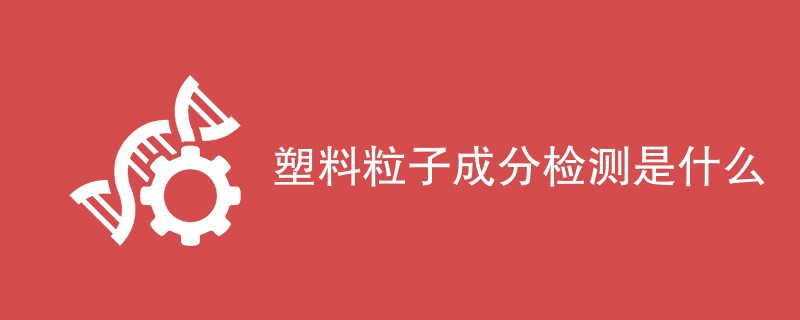 塑料粒子成分检测是什么